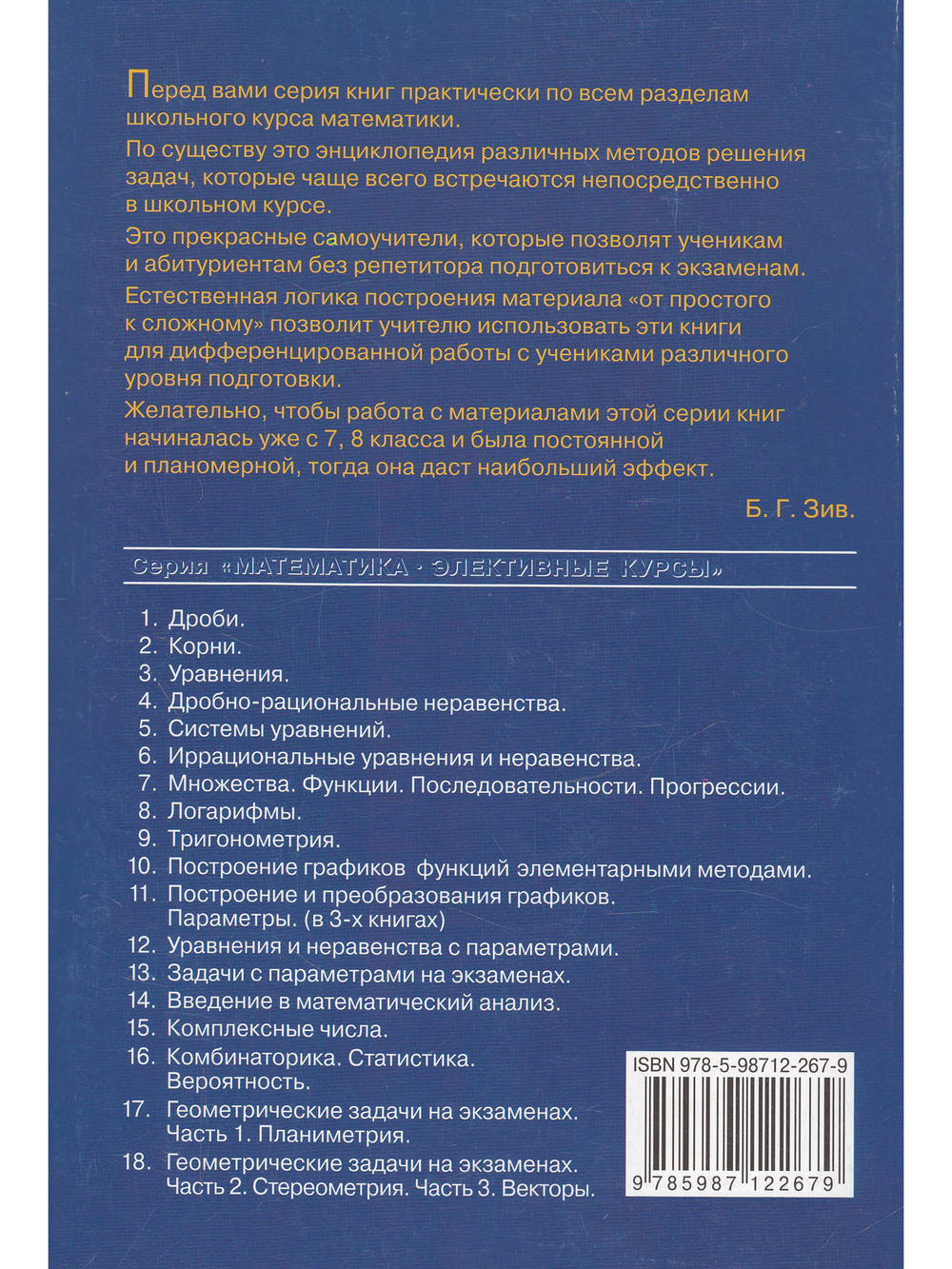 Перед вами серия книг практически по всем разделам школьного курса математики.

По существу это энциклопедия различных методов решения задач, которые чаще всего встречаются непосредственно в школьном курсе.

Это прекрасные самоучители, которые позволят ученикам и абитуриентам без репетитора подготовиться к экзаменам.

Естественная логика построения материала «от простого к сложному» позволит учителю использовать эти книги для дифференцированной работы с учениками различного уровня подготовки.

Желательно, чтобы работа с материалами этой серии книг начиналась уже с 7, 8 класса и была постоянной и планомерной, тогда она даст наибольший эффект.

Б. Г. Зив.

Серия «МАТЕМАТИКА · ЭЛЕКТИВНЫЕ КУРСЫ»

1. Дроби.
2. Корни.
3. Уравнения.
4. Дробно-рациональные неравенства.
5. Системы уравнений.
6. Иррациональные уравнения и неравенства.
7. Множества. Функции. Последовательности. Прогрессии.
8. Логарифмы.
9. Тригонометрия.
10. Построение графиков функций элементарными методами.
11. Построение и преобразования графиков. Параметры. (в 3-х книгах)
12. Уравнения и неравенства с параметрами.
13. Задачи с параметрами на экзаменах.
14. Введение в математический анализ.
15. Комплексные числа.
16. Комбинаторика. Статистика. Вероятность.
17. Геометрические задачи на экзаменах. Часть 1. Планиметрия.
18. Геометрические задачи на экзаменах. Часть 2. Стереометрия. Часть 3. Векторы.

ISBN 978-5-98712-267-9
9 785987 122679